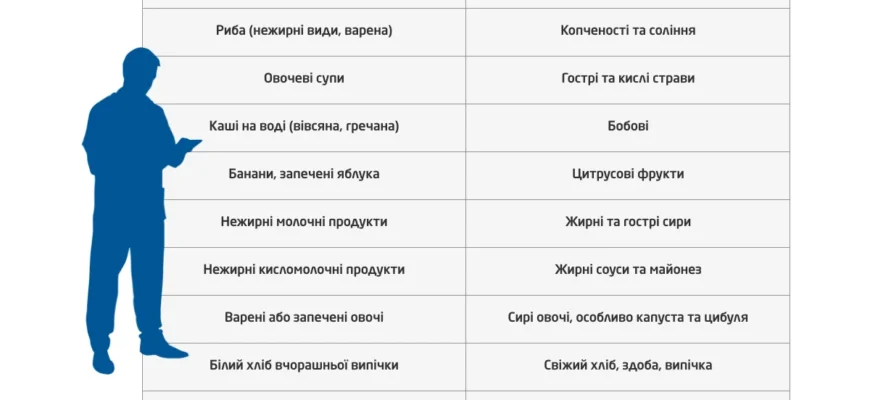 | | |
|---|---|
| Риба (нежирні види, варена) | Копченості та соління |
| Овочеві супи | Гострі та кислі страви |
| Каші на воді (вівсяна, гречана) | Бобові |
| Банани, запечені яблука | Цитрусові фрукти |
| Нежирні молочні продукти | Жирні та гострі сири |
| Нежирні кисломолочні продукти | Жирні соуси та майонез |
| Варені або запечені овочі | Сирі овочі, особливо капуста та цибуля |
| Білий хліб вчорашньої випічки | Свіжий хліб, здоба, випічка |